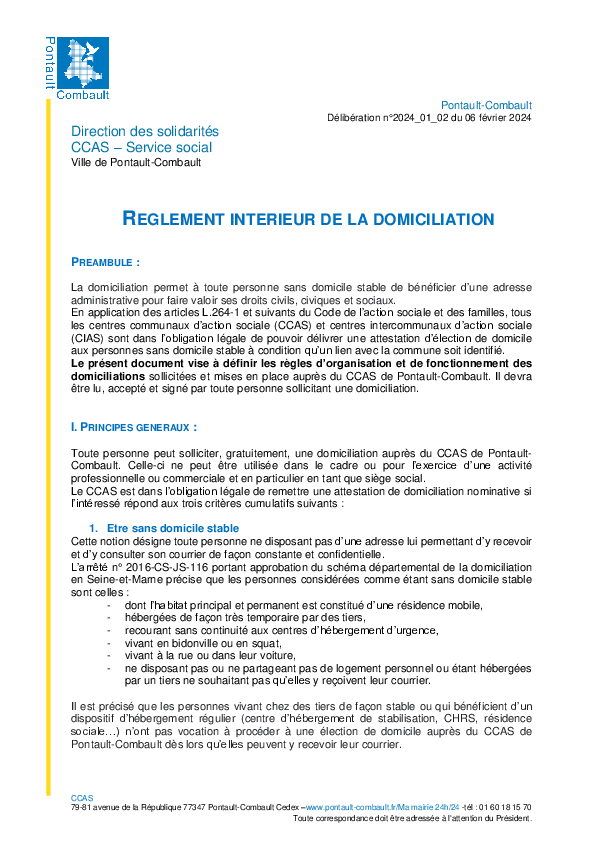 Pontault
Combault

Pontault-Combault
Délibération n°2024_01_02 du 06 février 2024

Direction des solidarités
CCAS – Service social
Ville de Pontault-Combault

REGLEMENT INTERIEUR DE LA DOMICILIATION

PREAMBULE :

La domiciliation permet à toute personne sans domicile stable de bénéficier d'une adresse administrative pour faire valoir ses droits civils, civiques et sociaux.
En application des articles L.264-1 et suivants du Code de l'action sociale et des familles, tous les centres communaux d'action sociale (CCAS) et centres intercommunaux d'action sociale (CIAS) sont dans l'obligation légale de pouvoir délivrer une attestation d'élection de domicile aux personnes sans domicile stable à condition qu'un lien avec la commune soit identifié.
Le présent document vise à définir les règles d'organisation et de fonctionnement des domiciliations sollicitées et mises en place auprès du CCAS de Pontault-Combault. Il devra être lu, accepté et signé par toute personne sollicitant une domiciliation.

I. PRINCIPES GENERAUX :

Toute personne peut solliciter, gratuitement, une domiciliation auprès du CCAS de Pontault-Combault. Celle-ci ne peut être utilisée dans le cadre ou pour l'exercice d'une activité professionnelle ou commerciale et en particulier en tant que siège social.
Le CCAS est dans l'obligation légale de remettre une attestation de domiciliation nominative si l'intéressé répond aux trois critères cumulatifs suivants :

1. Etre sans domicile stable
Cette notion désigne toute personne ne disposant pas d'une adresse lui permettant d'y recevoir et d'y consulter son courrier de façon constante et confidentielle.
L'arrêté n° 2016-CS-JS-116 portant approbation du schéma départemental de la domiciliation en Seine-et-Marne précise que les personnes considérées comme étant sans domicile stable sont celles :
- dont l'habitat principal et permanent est constitué d'une résidence mobile,
- hébergées de façon très temporaire par des tiers,
- recourant sans continuité aux centres d'hébergement d'urgence,
- vivant en bidonville ou en squat,
- vivant à la rue ou dans leur voiture,
- ne disposant pas ou ne partageant pas de logement personnel ou étant hébergées par un tiers ne souhaitant pas qu'elles y reçoivent leur courrier.

Il est précisé que les personnes vivant chez des tiers de façon stable ou qui bénéficient d'un dispositif d'hébergement régulier (centre d'hébergement de stabilisation, CHRS, résidence sociale…) n'ont pas vocation à procéder à une élection de domicile auprès du CCAS de Pontault-Combault dès lors qu'elles peuvent y recevoir leur courrier.

CCAS
79-81 avenue de la République 77347 Pontault-Combault Cedex – www.pontault-combault.fr/Ma mairie 24h/24 - tél : 01 60 18 15 70
Toute correspondance doit être adressée à l'attention du Président.